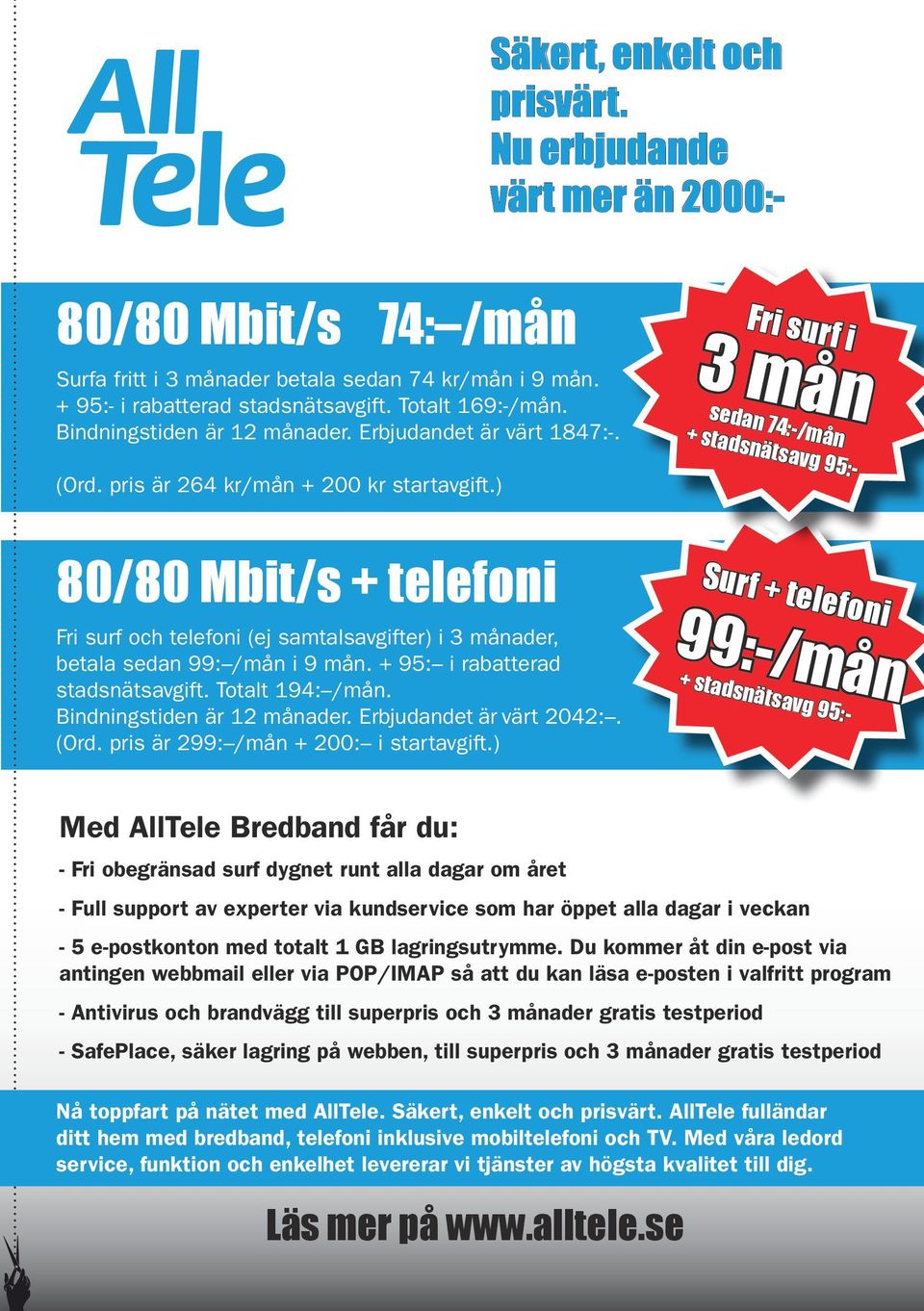 All Tele

Säkert, enkelt och prisvärt. Nu erbjudande värt mer än 2000:-

80/80 Mbit/s 74:–/mån

Surfa fritt i 3 månader betala sedan 74 kr/mån i 9 mån. + 95:- i rabatterad stadsnätsavgift. Totalt 169:-/mån. Bindningstiden är 12 månader. Erbjudandet är värt 1847:-.

(Ord. pris är 264 kr/mån + 200 kr startavgift.)

Fri surf i 3 mån sedan 74:-/mån + stadsnätsavg 95:-

80/80 Mbit/s + telefoni

Fri surf och telefoni (ej samtalsavgifter) i 3 månader, betala sedan 99:–/mån i 9 mån. + 95:– i rabatterad stadsnätsavgift. Totalt 194:–/mån. Bindningstiden är 12 månader. Erbjudandet är värt 2042:–. (Ord. pris är 299:–/mån + 200:– i startavgift.)

Surf + telefoni 99:-/mån + stadsnätsavg 95:-

Med AllTele Bredband får du:

- Fri obegränsad surf dygnet runt alla dagar om året

- Full support av experter via kundservice som har öppet alla dagar i veckan

- 5 e-postkonton med totalt 1 GB lagringsutrymme. Du kommer åt din e-post via antingen webbmail eller via POP/IMAP så att du kan läsa e-posten i valfritt program

- Antivirus och brandvägg till superpris och 3 månader gratis testperiod

- SafePlace, säker lagring på webben, till superpris och 3 månader gratis testperiod

Nå toppfart på nätet med AllTele. Säkert, enkelt och prisvärt. AllTele fulländar ditt hem med bredband, telefoni inklusive mobiltelefoni och TV. Med våra ledord service, funktion och enkelhet levererar vi tjänster av högsta kvalitet till dig.

Läs mer på www.alltele.se